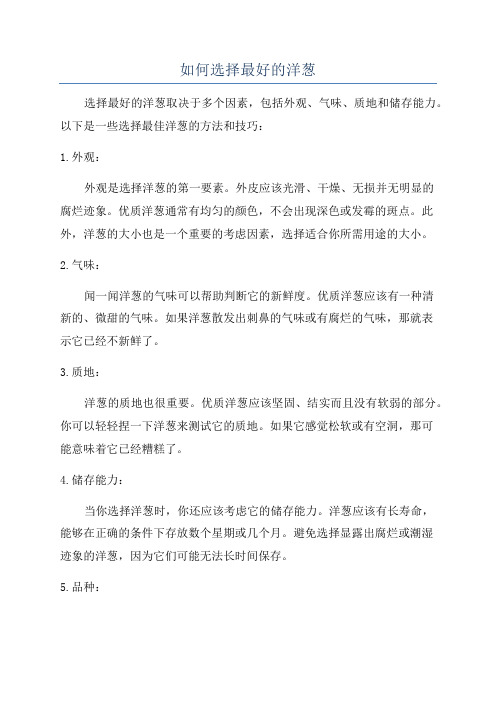 如何选择最好的洋葱

选择最好的洋葱取决于多个因素，包括外观、气味、质地和储存能力。以下是一些选择最佳洋葱的方法和技巧：

1. 外观：

外观是选择洋葱的第一要素。外皮应该光滑、干燥、无损并无明显的腐烂迹象。优质洋葱通常有均匀的颜色，不会出现深色或发霉的斑点。此外，洋葱的大小也是一个重要的考虑因素，选择适合你所需用途的大小。

2. 气味：

闻一闻洋葱的气味可以帮助判断它的新鲜度。优质洋葱应该有一种清新的、微甜的气味。如果洋葱散发出刺鼻的气味或有腐烂的气味，那就表示它已经不新鲜了。

3. 质地：

洋葱的质地也很重要。优质洋葱应该坚固、结实而且没有软弱的部分。你可以轻轻捏一下洋葱来测试它的质地。如果它感觉松软或有空洞，那可能意味着它已经糟糕了。

4. 储存能力：

当你选择洋葱时，你还应该考虑它的储存能力。洋葱应该有长寿命，能够在正确的条件下存放数个星期或几个月。避免选择显露出腐烂或潮湿迹象的洋葱，因为它们可能无法长时间保存。

5. 品种：